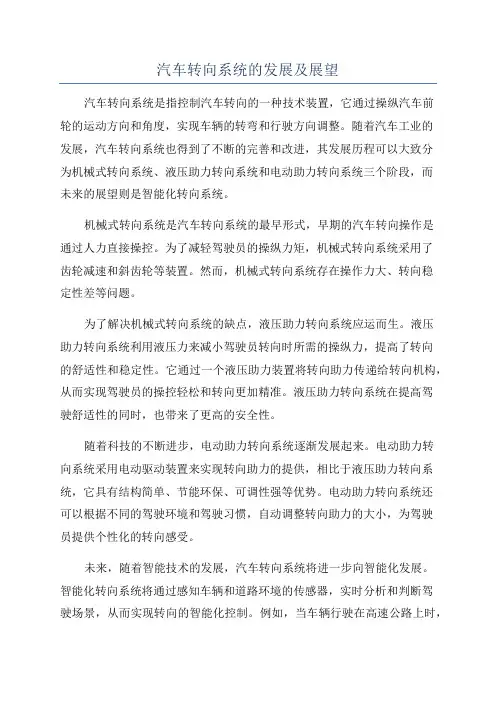 汽车转向系统的发展及展望

汽车转向系统是指控制汽车转向的一种技术装置，它通过操纵汽车前轮的运动方向和角度，实现车辆的转弯和行驶方向调整。随着汽车工业的发展，汽车转向系统也得到了不断的完善和改进，其发展历程可以大致分为机械式转向系统、液压助力转向系统和电动助力转向系统三个阶段，而未来的展望则是智能化转向系统。

机械式转向系统是汽车转向系统的最早形式，早期的汽车转向操作是通过人力直接操控。为了减轻驾驶员的操纵力矩，机械式转向系统采用了齿轮减速和斜齿轮等装置。然而，机械式转向系统存在操作力大、转向稳定性差等问题。

为了解决机械式转向系统的缺点，液压助力转向系统应运而生。液压助力转向系统利用液压力来减小驾驶员转向时所需的操纵力，提高了转向的舒适性和稳定性。它通过一个液压助力装置将转向助力传递给转向机构，从而实现驾驶员的操控轻松和转向更加精准。液压助力转向系统在提高驾驶舒适性的同时，也带来了更高的安全性。

随着科技的不断进步，电动助力转向系统逐渐发展起来。电动助力转向系统采用电动驱动装置来实现转向助力的提供，相比于液压助力转向系统，它具有结构简单、节能环保、可调性强等优势。电动助力转向系统还可以根据不同的驾驶环境和驾驶习惯，自动调整转向助力的大小，为驾驶员提供个性化的转向感受。

未来，随着智能技术的发展，汽车转向系统将进一步向智能化发展。智能化转向系统将通过感知车辆和道路环境的传感器，实时分析和判断驾驶场景，从而实现转向的智能化控制。例如，当车辆行驶在高速公路上时，